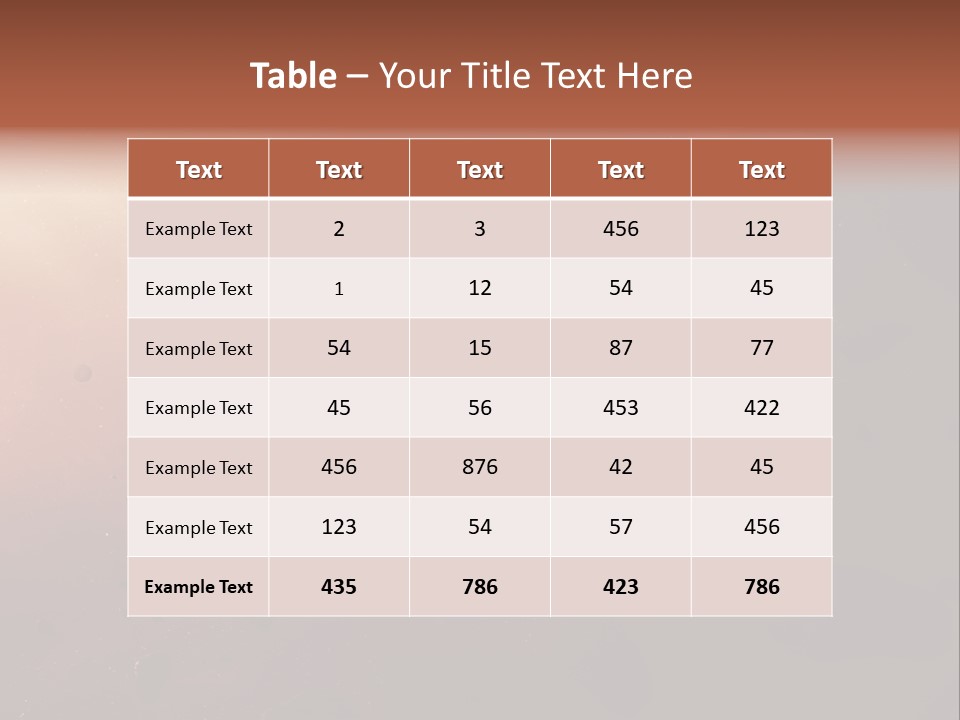 Table – Your Title Text Here

| Text | Text | Text | Text | Text |
|---|---|---|---|---|
| Example Text | 2 | 3 | 456 | 123 |
| Example Text | 1 | 12 | 54 | 45 |
| Example Text | 54 | 15 | 87 | 77 |
| Example Text | 45 | 56 | 453 | 422 |
| Example Text | 456 | 876 | 42 | 45 |
| Example Text | 123 | 54 | 57 | 456 |
| Example Text | 435 | 786 | 423 | 786 |